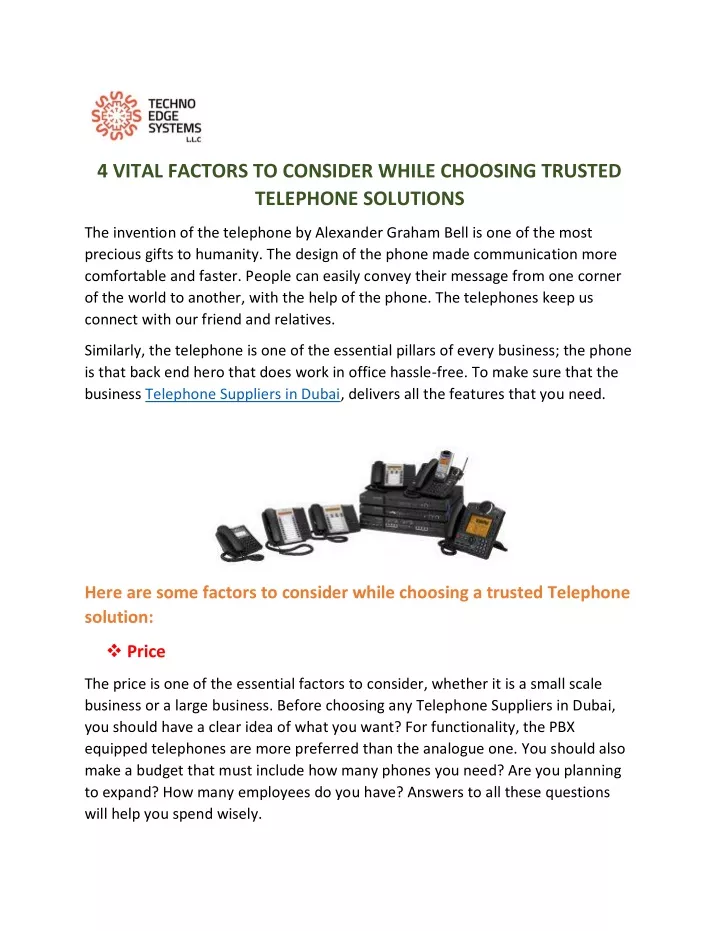 TECHNO
EDGE
SYSTEMS
L.L.C

4 VITAL FACTORS TO CONSIDER WHILE CHOOSING TRUSTED TELEPHONE SOLUTIONS

The invention of the telephone by Alexander Graham Bell is one of the most precious gifts to humanity. The design of the phone made communication more comfortable and faster. People can easily convey their message from one corner of the world to another, with the help of the phone. The telephones keep us connect with our friend and relatives.

Similarly, the telephone is one of the essential pillars of every business; the phone is that back end hero that does work in office hassle-free. To make sure that the business Telephone Suppliers in Dubai, delivers all the features that you need.

Here are some factors to consider while choosing a trusted Telephone solution:

❖ Price

The price is one of the essential factors to consider, whether it is a small scale business or a large business. Before choosing any Telephone Suppliers in Dubai, you should have a clear idea of what you want? For functionality, the PBX equipped telephones are more preferred than the analogue one. You should also make a budget that must include how many phones you need? Are you planning to expand? How many employees do you have? Answers to all these questions will help you spend wisely.